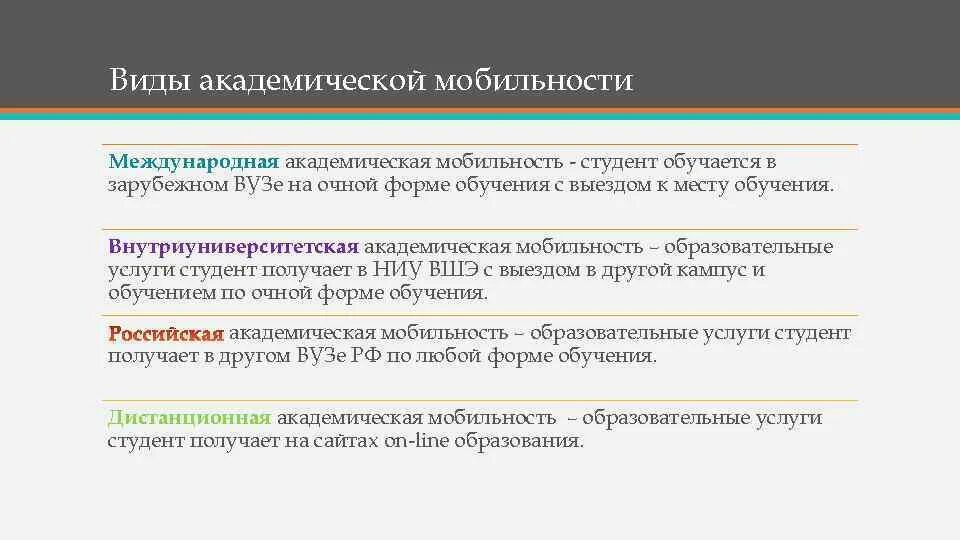 Виды академической мобильности

Международная академическая мобильность - студент обучается в зарубежном ВУЗе на очной форме обучения с выездом к месту обучения.

Внутриуниверситетская академическая мобильность – образовательные услуги студент получает в НИУ ВШЭ с выездом в другой кампус и обучением по очной форме обучения.

Российская академическая мобильность – образовательные услуги студент получает в другом ВУЗе РФ по любой форме обучения.

Дистанционная академическая мобильность – образовательные услуги студент получает на сайтах on-line образования.